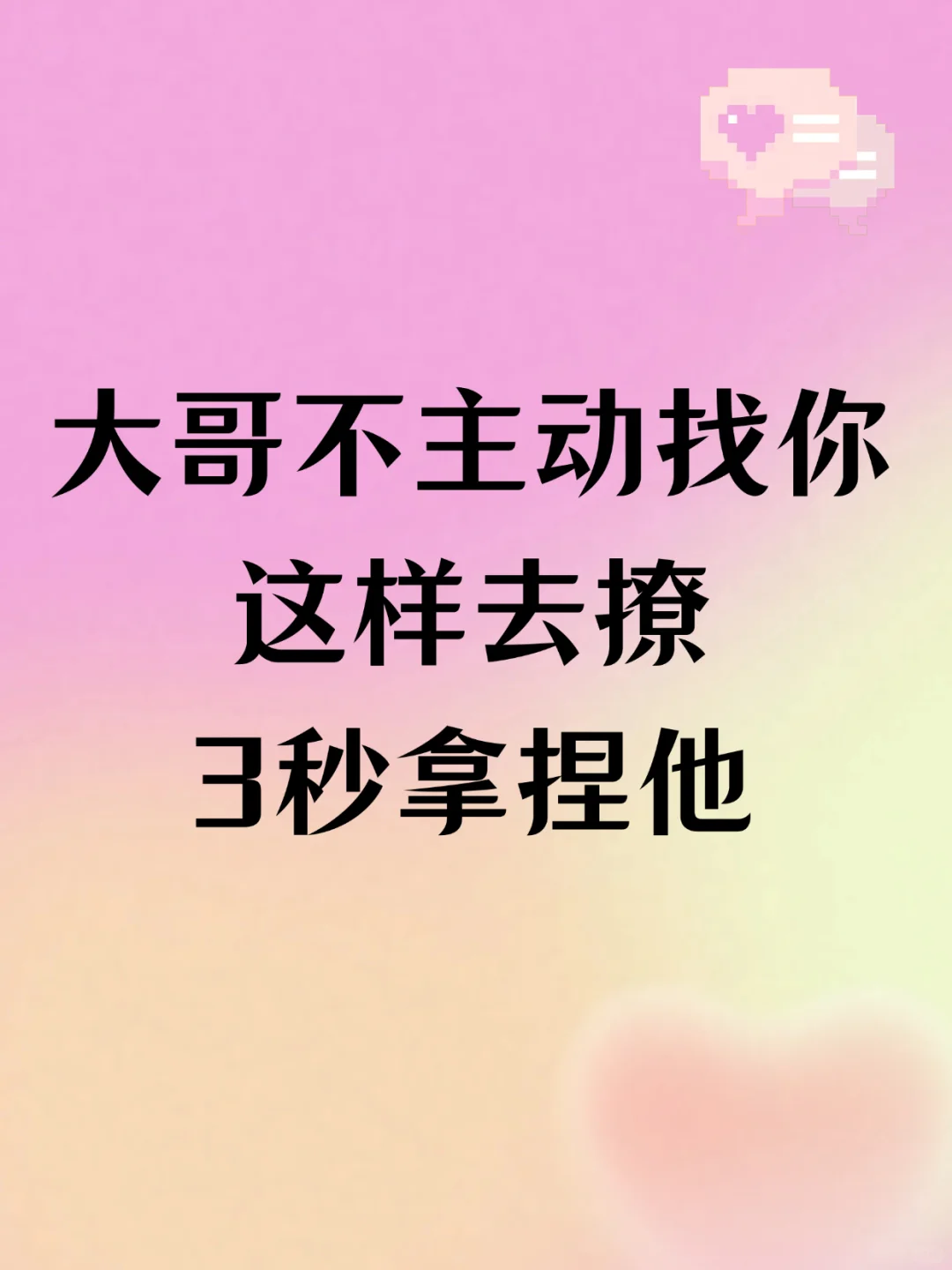 大哥不主动找你
这样去撩
3秒拿捏他